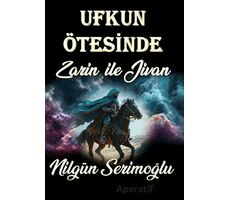 UFKUN ÖTESİNDE

Zarin ile Jivan

Nilgün Serimoğlu

Aperatif